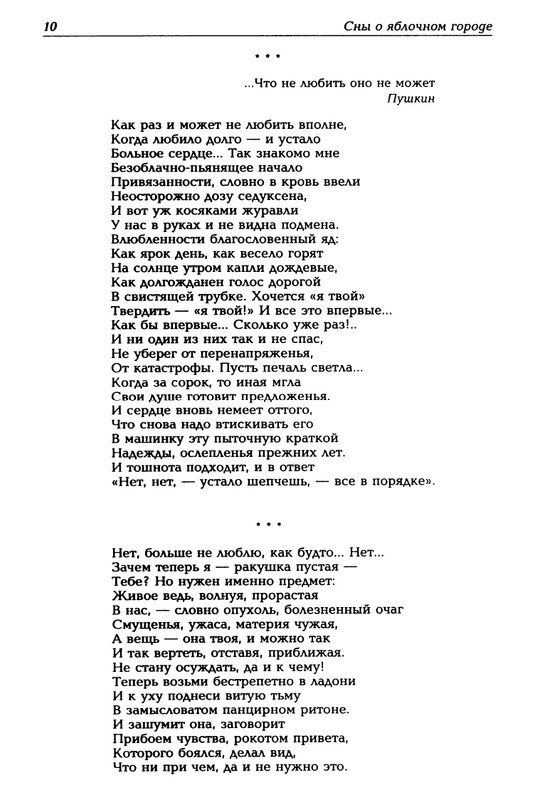 10 Сны о яблочном городе

* * *

...Что не любить оно не может
Пушкин

Как раз и может не любить вполне,
Когда любило долго — и устало
Больное сердце... Так знакомо мне
Безоблачно-пьянящее начало
Привязанности, словно в кровь ввели
Неосторожно дозу седуксена,
И вот уж косяками журавли
У нас в руках и не видна подмена.
Влюбленности благословенный яд:
Как ярок день, как весело горят
На солнце утром капли дождевые,
Как долгожданен голос дорогой
В свистящей трубке. Хочется «я твой»
Твердить — «я твой!» И все это впервые...
Как бы впервые... Сколько уже раз!..
И ни один из них так и не спас,
Не уберег от перенапряженья,
От катастрофы. Пусть печаль светла...
Когда за сорок, то иная мгла
Свои душе готовит предложенья.
И сердце вновь немеет оттого,
Что снова надо втискивать его
В машинку эту пыточную краткой
Надежды, ослепленья прежних лет.
И тошнота подходит, и в ответ
«Нет, нет, — устало шепчешь, — все в порядке».

* * *

Нет, больше не люблю, как будто... Нет...
Зачем теперь я — ракушка пустая —
Тебе? Но нужен именно предмет:
Живое ведь, волнуя, прорастая
В нас, — словно опухоль, болезненный очаг
Смущенья, ужаса, материя чужая,
А вещь — она твоя, и можно так
И так вертеть, отставя, приближая.
Не стану осуждать, да и к чему!
Теперь возьми бестрепетно в ладони
И к уху поднеси витую тьму
В замысловатом панцирном ритоне.
И зашумит она, заговорит
Прибоем чувства, рокотом привета,
Которого боялся, делал вид,
Что ни при чем, да и не нужно это.